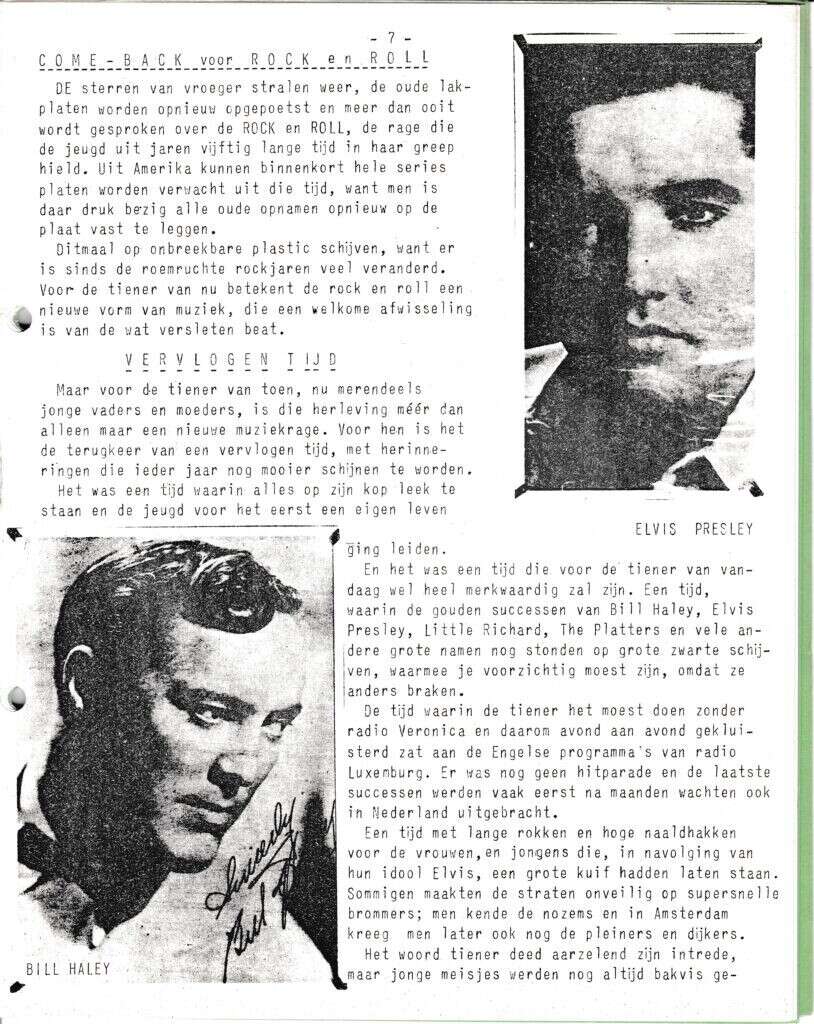 - 7 -

COME-BACK voor ROCK en ROLL

DE sterren van vroeger stralen weer, de oude lakplaten worden opnieuw opgepoetst en meer dan ooit wordt gesproken over de ROCK en ROLL, de rage die de jeugd uit jaren vijftig lange tijd in haar greep hield. Uit Amerika kunnen binnenkort hele series platen worden verwacht uit die tijd, want men is daar druk bezig alle oude opnamen opnieuw op de plaat vast te leggen.

Ditmaal op onbreekbare plastic schijven, want er is sinds de roemruchte rockjaren veel veranderd. Voor de tiener van nu betekent de rock en roll een nieuwe vorm van muziek, die een welkome afwisseling is van de wat versleten beat.

VERVLOGEN TIJD

Maar voor de tiener van toen, nu merendeels jonge vaders en moeders, is die herleving méér dan alleen maar een nieuwe muziekrage. Voor hen is het de terugkeer van een vervlogen tijd, met herinneringen die ieder jaar nog mooier schijnen te worden.

Het was een tijd waarin alles op zijn kop leek te staan en de jeugd voor het eerst een eigen leven ging leiden.

ELVIS PRESLEY

En het was een tijd die voor de tiener van vandaag wel heel merkwaardig zal zijn. Een tijd, waarin de gouden successen van Bill Haley, Elvis Presley, Little Richard, The Platters en vele andere grote namen nog stonden op grote zwarte schijven, waarmee je voorzichtig moest zijn, omdat ze anders braken.

De tijd waarin de tiener het moest doen zonder radio Veronica en daarom avond aan avond gekluisterd zat aan de Engelse programma's van radio Luxemburg. Er was nog geen hitparade en de laatste successen werden vaak eerst na maanden wachten ook in Nederland uitgebracht.

Een tijd met lange rokken en hoge naaldhakken voor de vrouwen, en jongens die, in navolging van hun idool Elvis, een grote kuif hadden laten staan. Sommigen maakten de straten onveilig op supersnelle brommers; men kende de nozems en in Amsterdam kreeg men later ook nog de pleiners en dijkers.

Het woord tiener deed aarzelend zijn intrede, maar jonge meisjes werden nog altijd bakvis ge-

Sincerely Bill Haley

BILL HALEY